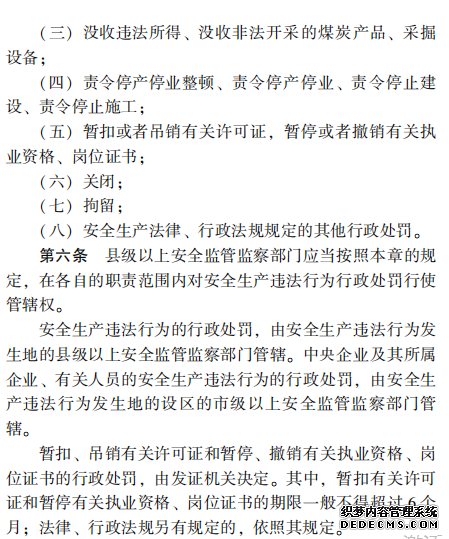 （三）没收违法所得、没收非法开采的煤炭产品、采掘设备；

（四）责令停产停业整顿、责令停产停业、责令停止建设、责令停止施工；

（五）暂扣或者吊销有关许可证，暂停或者撤销有关执业资格、岗位证书；

（六）关闭；

（七）拘留；

（八）安全生产法律、行政法规规定的其他行政处罚。

第六条　县级以上安全监管监察部门应当按照本章的规定，在各自的职责范围内对安全生产违法行为行政处罚行使管辖权。

安全生产违法行为的行政处罚，由安全生产违法行为发生地的县级以上安全监管监察部门管辖。中央企业及其所属企业、有关人员的安全生产违法行为的行政处罚，由安全生产违法行为发生地的设区的市级以上安全监管监察部门管辖。

暂扣、吊销有关许可证和暂停、撤销有关执业资格、岗位证书的行政处罚，由发证机关决定。其中，暂扣有关许可证和暂停有关执业资格、岗位证书的期限一般不得超过6个月；法律、行政法规另有规定的，依照其规定。

织梦内容管理系统
DEDECMS.COM